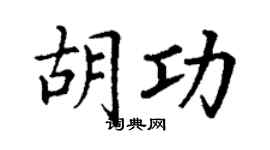 胡功

词典网